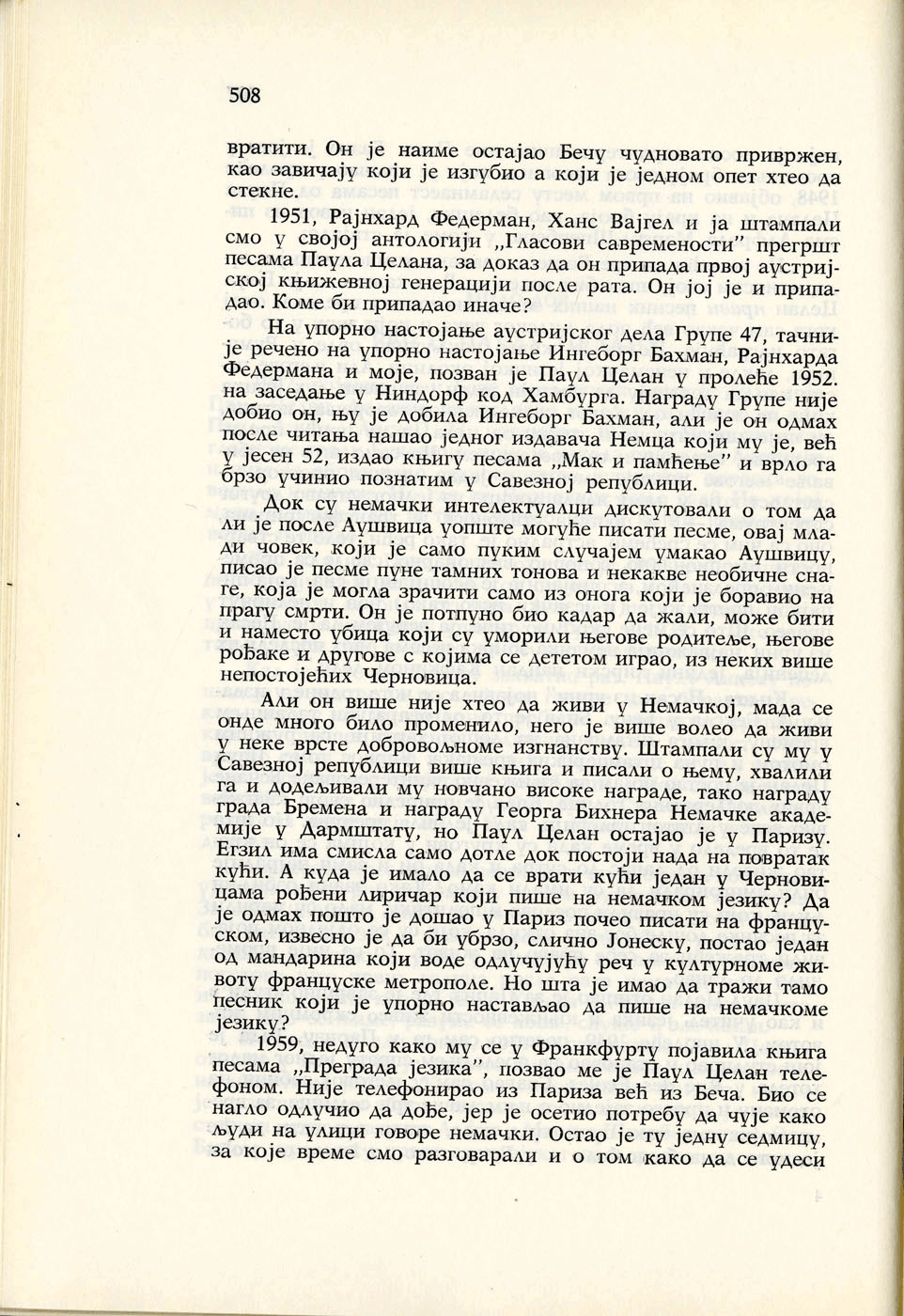 508

вратити. Он је наиме остајао Бечу чудновато привржен, као завичају који је изгубио а који је једном опет хтео да стекне.

1951, Рајнхард Федерман, Ханс Вајгел и ја штампали смо у својој антологији „Гласови савремености" прегршт песама Паула Целана, за доказ да он припада првој аустријској књижевној генерацији после рата. Он јој је и припадао. Коме би припадао иначе?

На упорно настојање аустријског дела Групе 47, тачније речено на упорно настојање Ингеборг Бахман, Рајнхарда Федермана и моје, позван је Паул Целан у пролеће 1952. на заседање у Ниндорф код Хамбурга. Награду Групе није добио он, њу је добила Ингеборг Бахман, али је он одмах после читања нашао једног издавача Немца који му је, већ у јесен 52, издао књигу песама „Мак и памћење" и врло га брзо учинио познатим у Савезној републици.

Док су немачки интелектуалци дискутовали о том да ли је после Аушвица уопште могуће писати песме, овај млади човек, који је само пуким случајем умакао Аушвицу, писао је песме пуне тамних тонова и некакве необичне снаге, која је могла зрачити само из онога који је боравио на прагу смрти. Он је потпуно био кадар да жали, може бити и наместо убица који су уморили његове родитеље, његове рођаке и другове с којима се дететом играо, из неких више непостојећих Черновица.

Али он више није хтео да живи у Немачкој, мада се онде много било променило, него је више волео да живи у неке врсте добровољноме изгнанству. Штампали су му у Савезној републици више књига и писали о њему, хвалили га и додељивали му новчано високе награде, тако награду града Бремена и награду Георга Бихнера Немачке академије у Дармштату, но Паул Целан остајао је у Паризу. Егзил има смисла само дотле док постоји нада на повратак кући. А куда је имало да се врати кући један у Черновицама рођени лиричар који пише на немачком језику? Да је одмах пошто је дошао у Париз почео писати на француском, извесно је да би убрзо, слично Јонеску, постао један од мандарина који воде одлучујућу реч у културноме животу француске метрополе. Но шта је имао да тражи тамо песник који је упорно настављао да пише на немачкоме језику?

1959, недуго како му се у Франкфурту појавила књига песама „Преграда језика", позвао ме је Паул Целан телефоном. Није телефонирао из Париза већ из Беча. Био се нагло одлучио да дође, јер је осетио потребу да чује како људи на улици говоре немачки. Остао је ту једну седмицу, за које време смо разговарали и о том како да се удеси